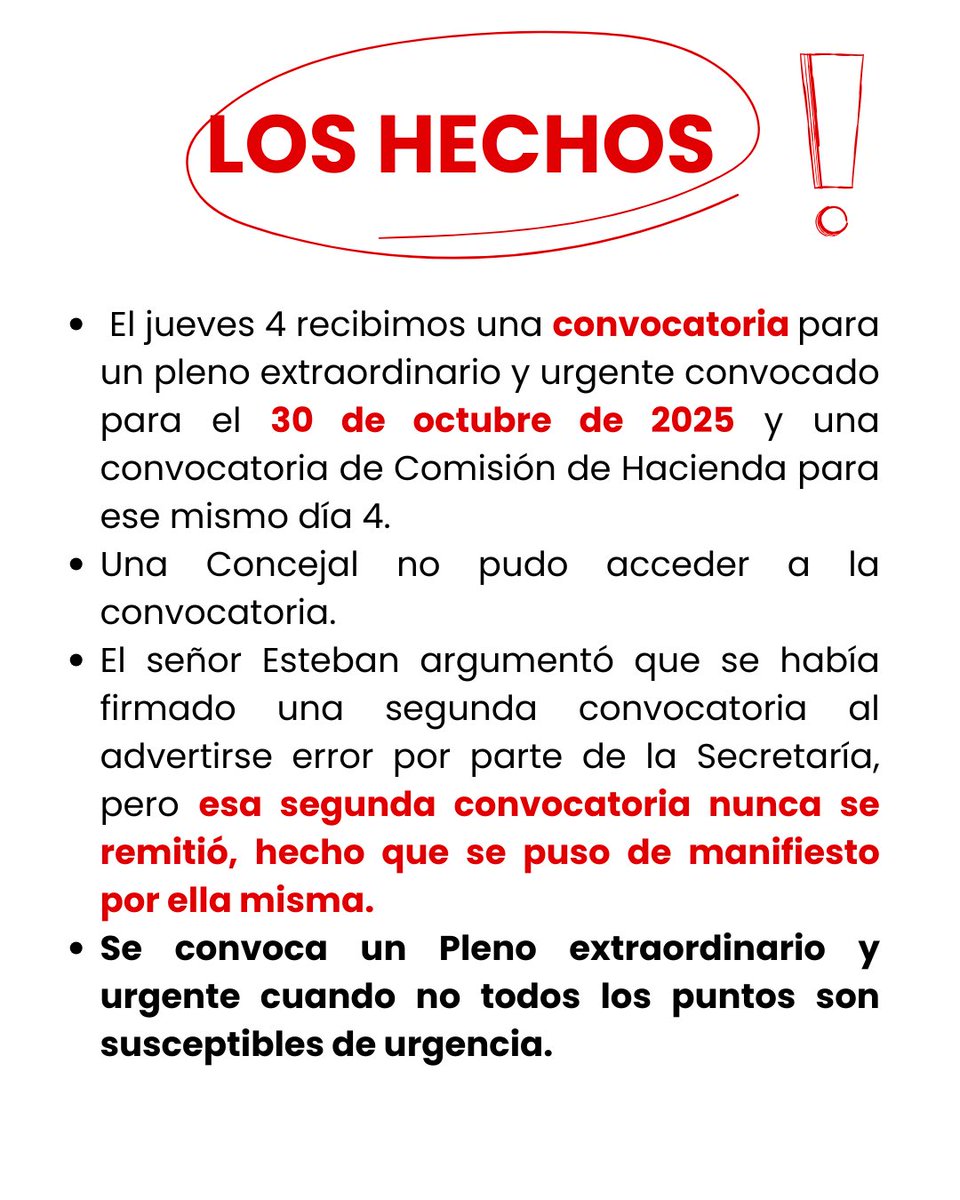 LOS HECHOS

- El jueves 4 recibimos una convocatoria para un pleno extraordinario y urgente convocado para el 30 de octubre de 2025 y una convocatoria de Comisión de Hacienda para ese mismo día 4.
- Una Concejal no pudo acceder a la convocatoria.
- El señor Esteban argumentó que se había firmado una segunda convocatoria al advertirse error por parte de la Secretaría, pero esa segunda convocatoria nunca se remitió, hecho que se puso de manifiesto por ella misma.
- Se convoca un Pleno extraordinario y urgente cuando no todos los puntos son susceptibles de urgencia.